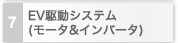 7

EV駆動システム
(モータ&インバータ)